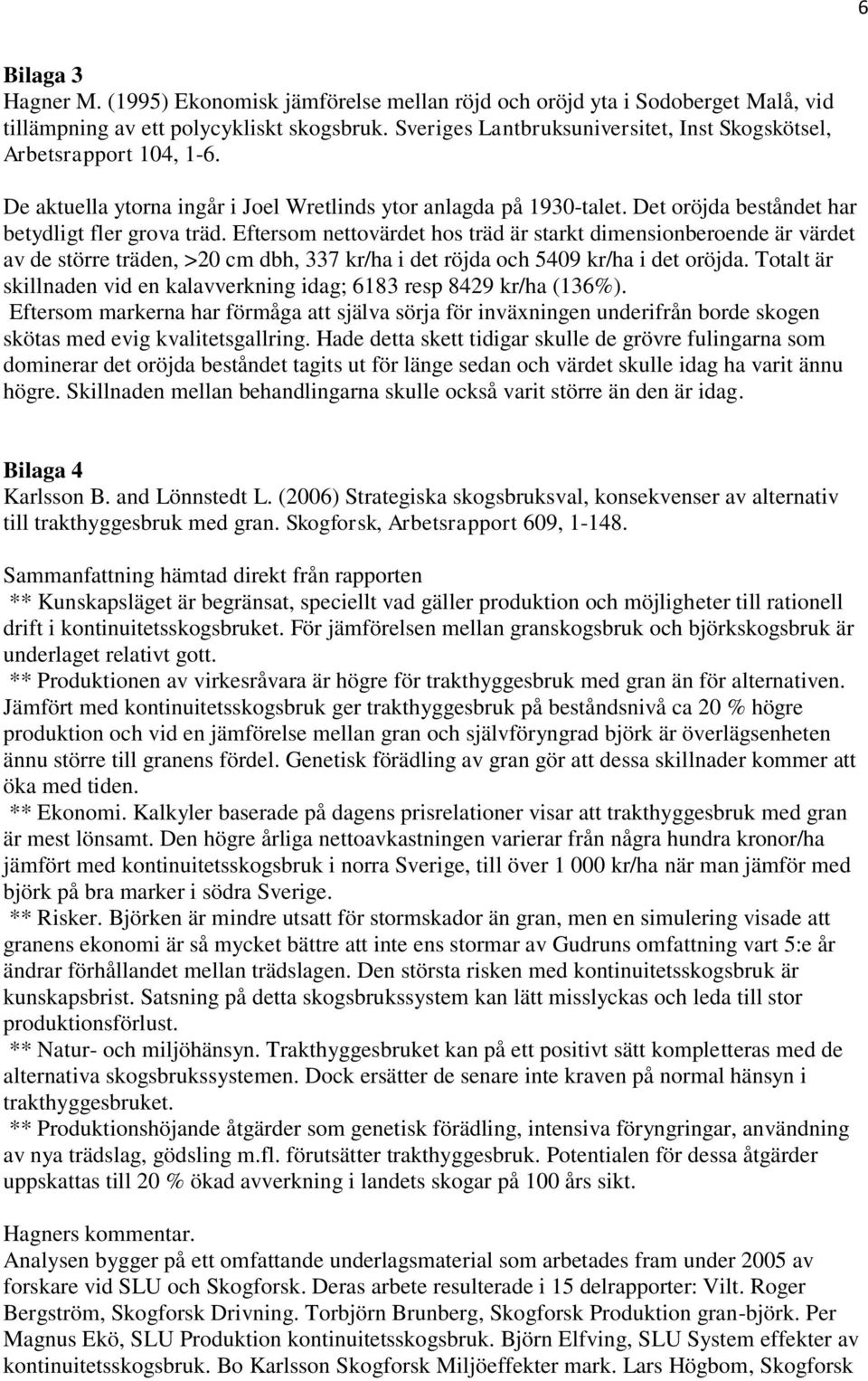 6

Bilaga 3
Hagner M. (1995) Ekonomisk jämförelse mellan röjd och oröjd yta i Sodoberget Malå, vid tillämpning av ett polycykliskt skogsbruk. Sveriges Lantbruksuniversitet, Inst Skogskötsel, Arbetsrapport 104, 1-6.
De aktuella ytorna ingår i Joel Wretlinds ytor anlagda på 1930-talet. Det oröjda beståndet har betydligt fler grova träd. Eftersom nettovärdet hos träd är starkt dimensionberoende är värdet av de större träden, >20 cm dbh, 337 kr/ha i det röjda och 5409 kr/ha i det oröjda. Totalt är skillnaden vid en kalavverkning idag; 6183 resp 8429 kr/ha (136%).
Eftersom markerna har förmåga att själva sörja för inväxningen underifrån borde skogen skötas med evig kvalitetsgallring. Hade detta skett tidigar skulle de grövre fulingarna som dominerar det oröjda beståndet tagits ut för länge sedan och värdet skulle idag ha varit ännu högre. Skillnaden mellan behandlingarna skulle också varit större än den är idag.

Bilaga 4
Karlsson B. and Lönnstedt L. (2006) Strategiska skogsbruksval, konsekvenser av alternativ till trakthyggesbruk med gran. Skogforsk, Arbetsrapport 609, 1-148.

Sammanfattning hämtad direkt från rapporten
** Kunskapsläget är begränsat, speciellt vad gäller produktion och möjligheter till rationell drift i kontinuitetsskogsbruket. För jämförelsen mellan granskogsbruk och björkskogsbruk är underlaget relativt gott.
** Produktionen av virkesråvara är högre för trakthyggesbruk med gran än för alternativen. Jämfört med kontinuitetsskogsbruk ger trakthyggesbruk på beståndsnivå ca 20 % högre produktion och vid en jämförelse mellan gran och självföryngrad björk är överlägsenheten ännu större till granens fördel. Genetisk förädling av gran gör att dessa skillnader kommer att öka med tiden.
** Ekonomi. Kalkyler baserade på dagens prisrelationer visar att trakthyggesbruk med gran är mest lönsamt. Den högre årliga nettoavkastningen varierar från några hundra kronor/ha jämfört med kontinuitetsskogsbruk i norra Sverige, till över 1 000 kr/ha när man jämför med björk på bra marker i södra Sverige.
** Risker. Björken är mindre utsatt för stormskador än gran, men en simulering visade att granens ekonomi är så mycket bättre att inte ens stormar av Gudruns omfattning vart 5:e år ändrar förhållandet mellan trädslagen. Den största risken med kontinuitetsskogsbruk är kunskapsbrist. Satsning på detta skogsbrukssystem kan lätt misslyckas och leda till stor produktionsförlust.
** Natur- och miljöhänsyn. Trakthyggesbruket kan på ett positivt sätt kompletteras med de alternativa skogsbrukssystemen. Dock ersätter de senare inte kraven på normal hänsyn i trakthyggesbruket.
** Produktionshöjande åtgärder som genetisk förädling, intensiva föryngringar, användning av nya trädslag, gödsling m.fl. förutsätter trakthyggesbruk. Potentialen för dessa åtgärder uppskattas till 20 % ökad avverkning i landets skogar på 100 års sikt.

Hagners kommentar.
Analysen bygger på ett omfattande underlagsmaterial som arbetades fram under 2005 av forskare vid SLU och Skogforsk. Deras arbete resulterade i 15 delrapporter: Vilt. Roger Bergström, Skogforsk Drivning. Torbjörn Brunberg, Skogforsk Produktion gran-björk. Per Magnus Ekö, SLU Produktion kontinuitetsskogsbruk. Björn Elfving, SLU System effekter av kontinuitetsskogsbruk. Bo Karlsson Skogforsk Miljöeffekter mark. Lars Högbom, Skogforsk